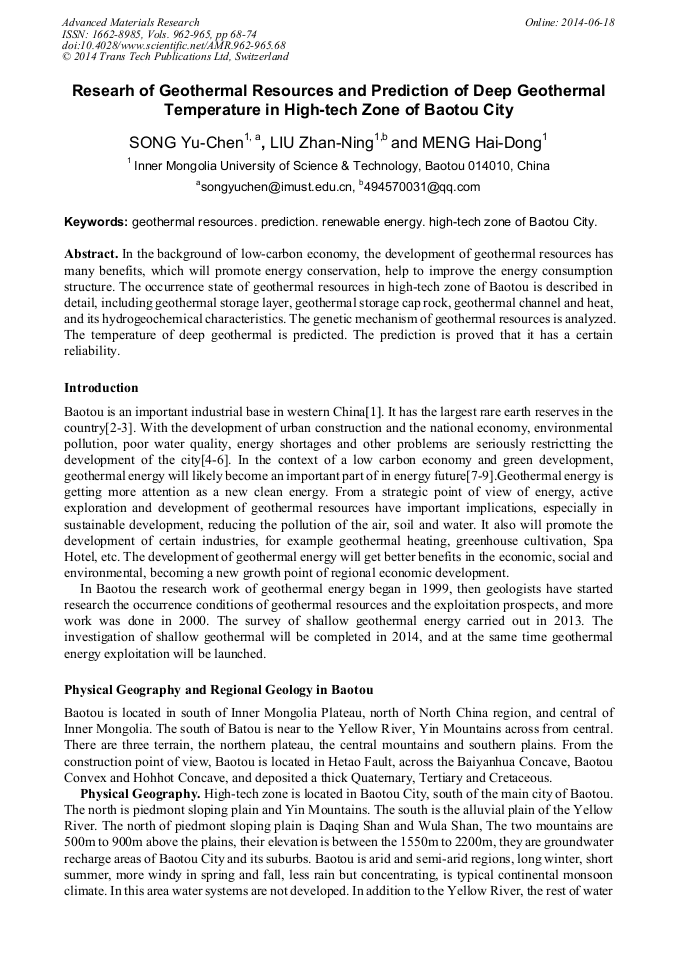 Advanced Materials Research
ISSN: 1662-8985, Vols. 962-965, pp 68-74
doi:10.4028/www.scientific.net/AMR.962-965.68
© 2014 Trans Tech Publications Ltd, Switzerland

Online: 2014-06-18

Researh of Geothermal Resources and Prediction of Deep Geothermal Temperature in High-tech Zone of Baotou City

SONG Yu-Chen$^{1, a}$, LIU Zhan-Ning$^{1,b}$ and MENG Hai-Dong$^{1}$

$^{1}$ Inner Mongolia University of Science & Technology, Baotou 014010, China

$^{a}$songyuchen@imust.edu.cn, $^{b}$494570031@qq.com

Keywords: geothermal resources. prediction. renewable energy. high-tech zone of Baotou City.

Abstract. In the background of low-carbon economy, the development of geothermal resources has many benefits, which will promote energy conservation, help to improve the energy consumption structure. The occurrence state of geothermal resources in high-tech zone of Baotou is described in detail, including geothermal storage layer, geothermal storage cap rock, geothermal channel and heat, and its hydrogeochemical characteristics. The genetic mechanism of geothermal resources is analyzed. The temperature of deep geothermal is predicted. The prediction is proved that it has a certain reliability.

Introduction

Baotou is an important industrial base in western China[1]. It has the largest rare earth reserves in the country[2-3]. With the development of urban construction and the national economy, environmental pollution, poor water quality, energy shortages and other problems are seriously restrictting the development of the city[4-6]. In the context of a low carbon economy and green development, geothermal energy will likely become an important part of in energy future[7-9].Geothermal energy is getting more attention as a new clean energy. From a strategic point of view of energy, active exploration and development of geothermal resources have important implications, especially in sustainable development, reducing the pollution of the air, soil and water. It also will promote the development of certain industries, for example geothermal heating, greenhouse cultivation, Spa Hotel, etc. The development of geothermal energy will get better benefits in the economic, social and environmental, becoming a new growth point of regional economic development.

In Baotou the research work of geothermal energy began in 1999, then geologists have started research the occurrence conditions of geothermal resources and the exploitation prospects, and more work was done in 2000. The survey of shallow geothermal energy carried out in 2013. The investigation of shallow geothermal will be completed in 2014, and at the same time geothermal energy exploitation will be launched.

Physical Geography and Regional Geology in Baotou

Baotou is located in south of Inner Mongolia Plateau, north of North China region, and central of Inner Mongolia. The south of Batou is near to the Yellow River, Yin Mountains across from central. There are three terrain, the northern plateau, the central mountains and southern plains. From the construction point of view, Baotou is located in Hetao Fault, across the Baiyanhua Concave, Baotou Convex and Hohhot Concave, and deposited a thick Quaternary, Tertiary and Cretaceous.

Physical Geography. High-tech zone is located in Baotou City, south of the main city of Baotou. The north is piedmont sloping plain and Yin Mountains. The south is the alluvial plain of the Yellow River. The north of piedmont sloping plain is Daqing Shan and Wula Shan, The two mountains are 500m to 900m above the plains, their elevation is between the 1550m to 2200m, they are groundwater recharge areas of Baotou City and its suburbs. Baotou is arid and semi-arid regions, long winter, short summer, more windy in spring and fall, less rain but concentrating, is typical continental monsoon climate. In this area water systems are not developed. In addition to the Yellow River, the rest of water